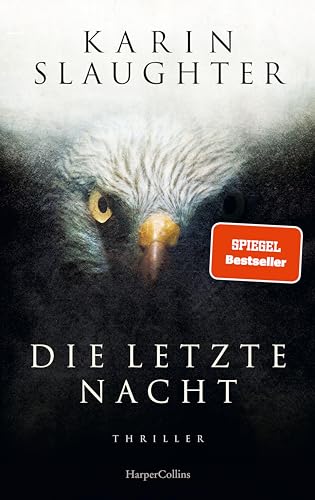 KARIN
SLAUGHTER

SPIEGEL
Bestseller

DIE LETZTE
NACHT

THRILLER

HarperCollins